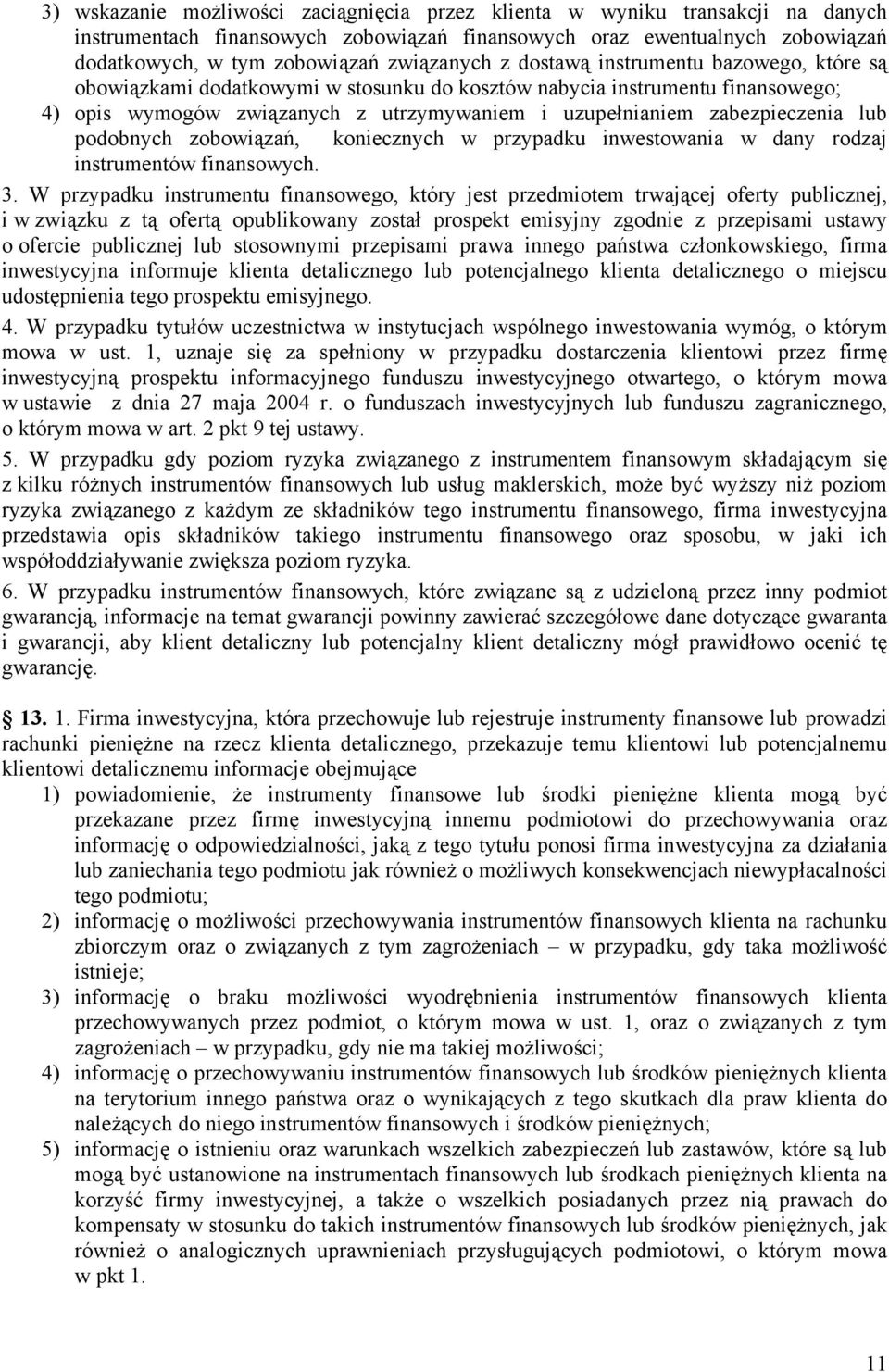 3) wskazanie możliwości zaciągnięcia przez klienta w wyniku transakcji na danych instrumentach finansowych zobowiązań finansowych oraz ewentualnych zobowiązań dodatkowych, w tym zobowiązań związanych z dostawą instrumentu bazowego, które są obowiązkami dodatkowymi w stosunku do kosztów nabycia instrumentu finansowego;
4) opis wymogów związanych z utrzymywaniem i uzupełnianiem zabezpieczenia lub podobnych zobowiązań, koniecznych w przypadku inwestowania w dany rodzaj instrumentów finansowych.

3. W przypadku instrumentu finansowego, który jest przedmiotem trwającej oferty publicznej, i w związku z tą ofertą opublikowany został prospekt emisyjny zgodnie z przepisami ustawy o ofercie publicznej lub stosownymi przepisami prawa innego państwa członkowskiego, firma inwestycyjna informuje klienta detalicznego lub potencjalnego klienta detalicznego o miejscu udostępnienia tego prospektu emisyjnego.

4. W przypadku tytułów uczestnictwa w instytucjach wspólnego inwestowania wymóg, o którym mowa w ust. 1, uznaje się za spełniony w przypadku dostarczenia klientowi przez firmę inwestycyjną prospektu informacyjnego funduszu inwestycyjnego otwartego, o którym mowa w ustawie z dnia 27 maja 2004 r. o funduszach inwestycyjnych lub funduszu zagranicznego, o którym mowa w art. 2 pkt 9 tej ustawy.

5. W przypadku gdy poziom ryzyka związanego z instrumentem finansowym składającym się z kilku różnych instrumentów finansowych lub usług maklerskich, może być wyższy niż poziom ryzyka związanego z każdym ze składników tego instrumentu finansowego, firma inwestycyjna przedstawia opis składników takiego instrumentu finansowego oraz sposobu, w jaki ich współoddziaływanie zwiększa poziom ryzyka.

6. W przypadku instrumentów finansowych, które związane są z udzieloną przez inny podmiot gwarancją, informacje na temat gwarancji powinny zawierać szczegółowe dane dotyczące gwaranta i gwarancji, aby klient detaliczny lub potencjalny klient detaliczny mógł prawidłowo ocenić tę gwarancję.

13. 1. Firma inwestycyjna, która przechowuje lub rejestruje instrumenty finansowe lub prowadzi rachunki pieniężne na rzecz klienta detalicznego, przekazuje temu klientowi lub potencjalnemu klientowi detalicznemu informacje obejmujące
1) powiadomienie, że instrumenty finansowe lub środki pieniężne klienta mogą być przekazane przez firmę inwestycyjną innemu podmiotowi do przechowywania oraz informację o odpowiedzialności, jaką z tego tytułu ponosi firma inwestycyjna za działania lub zaniechania tego podmiotu jak również o możliwych konsekwencjach niewypłacalności tego podmiotu;
2) informację o możliwości przechowywania instrumentów finansowych klienta na rachunku zbiorczym oraz o związanych z tym zagrożeniach – w przypadku, gdy taka możliwość istnieje;
3) informację o braku możliwości wyodrębnienia instrumentów finansowych klienta przechowywanych przez podmiot, o którym mowa w ust. 1, oraz o związanych z tym zagrożeniach – w przypadku, gdy nie ma takiej możliwości;
4) informację o przechowywaniu instrumentów finansowych lub środków pieniężnych klienta na terytorium innego państwa oraz o wynikających z tego skutkach dla praw klienta do należących do niego instrumentów finansowych i środków pieniężnych;
5) informację o istnieniu oraz warunkach wszelkich zabezpieczeń lub zastawów, które są lub mogą być ustanowione na instrumentach finansowych lub środkach pieniężnych klienta na korzyść firmy inwestycyjnej, a także o wszelkich posiadanych przez nią prawach do kompensaty w stosunku do takich instrumentów finansowych lub środków pieniężnych, jak również o analogicznych uprawnieniach przysługujących podmiotowi, o którym mowa w pkt 1.

11